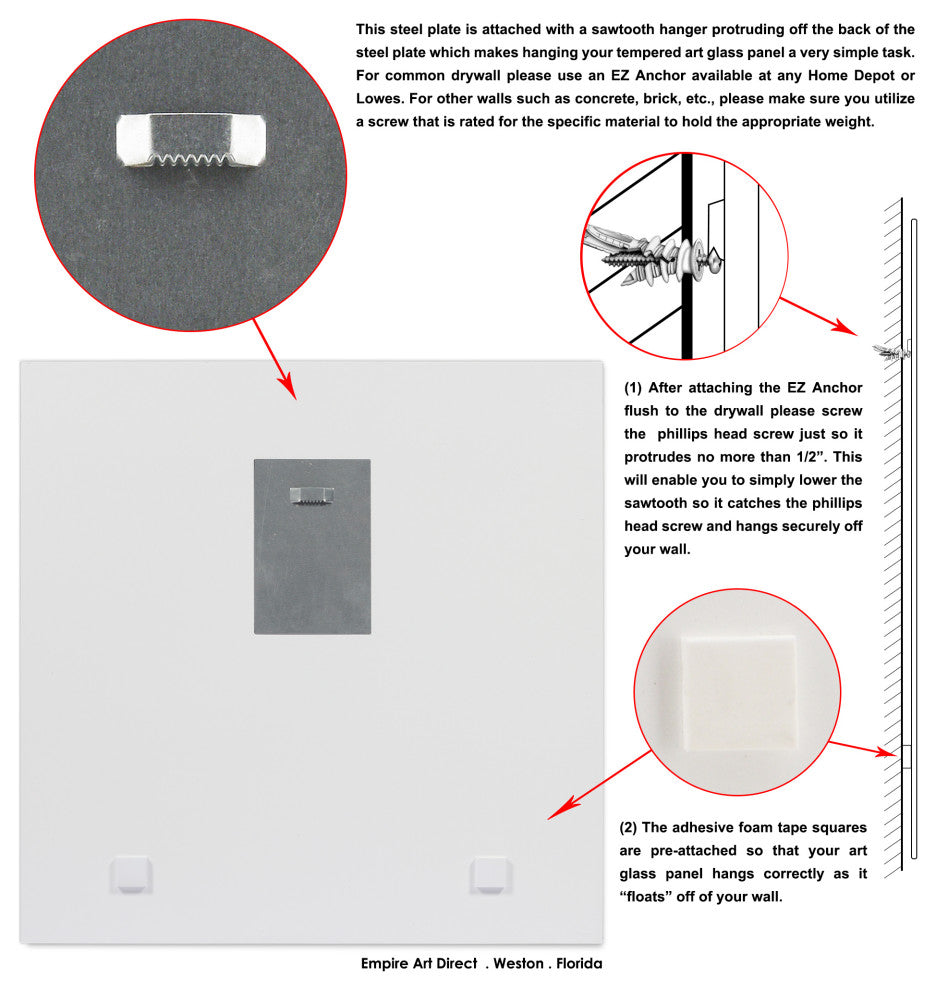 This steel plate is attached with a sawtooth hanger protruding off the back of the steel plate which makes hanging your tempered art glass panel a very simple task. For common drywall please use an EZ Anchor available at any Home Depot or Lowes. For other walls such as concrete, brick, etc., please make sure you utilize a screw that is rated for the specific material to hold the appropriate weight.

(1) After attaching the EZ Anchor flush to the drywall please screw the phillips head screw just so it protrudes no more than 1/2". This will enable you to simply lower the sawtooth so it catches the phillips head screw and hangs securely off your wall.

(2) The adhesive foam tape squares are pre-attached so that your art glass panel hangs correctly as it "floats" off of your wall.

Empire Art Direct . Weston . Florida